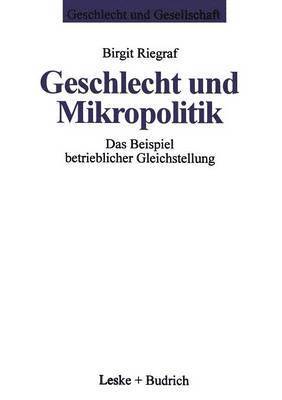 Geschlecht und Gesellschaft

Birgit Riegraf

Geschlecht und Mikropolitik

Das Beispiel betrieblicher Gleichstellung

Leske + Budrich